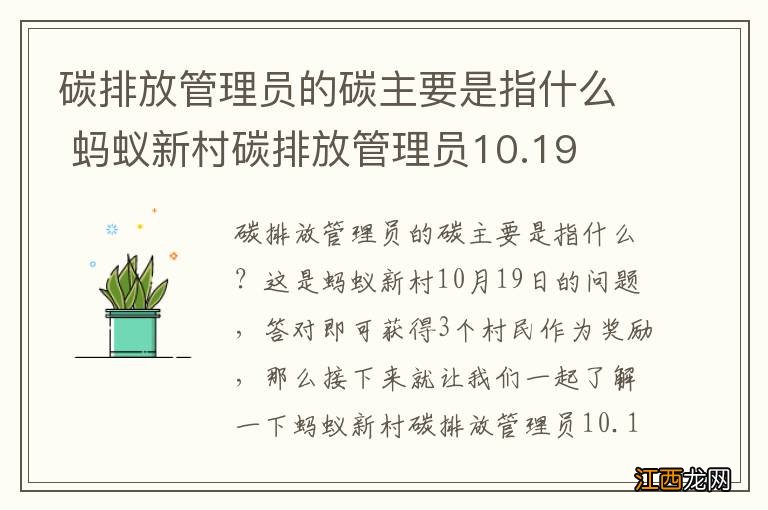 碳排放管理员的碳主要是指什么 蚂蚁新村碳排放管理员10.19

碳排放管理员的碳主要是指什么？这是蚂蚁新村10月19日的问题，答对即可获得3个村民作为奖励，那么接下来就让我们一起了解一下蚂蚁新村碳排放管理员10.1

江西龙网